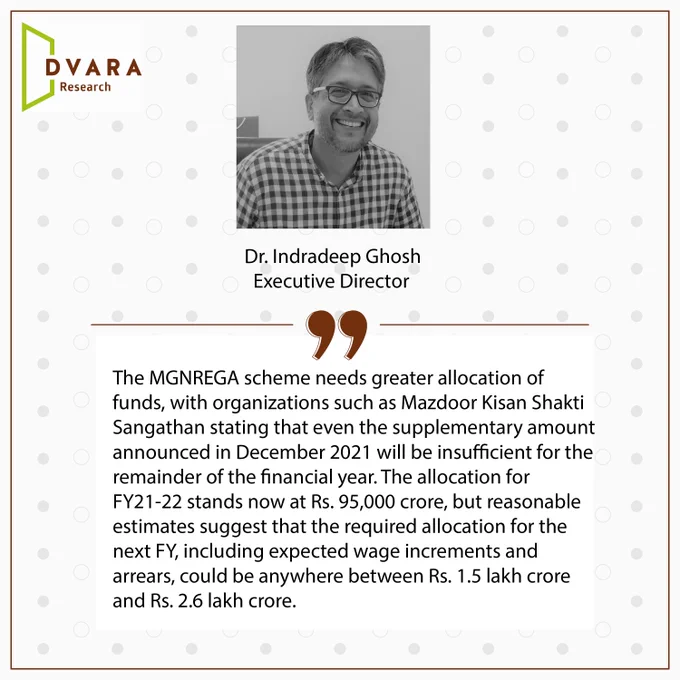 DVARA
Research

Dr. Indradeep Ghosh
Executive Director

The MGNREGA scheme needs greater allocation of funds, with organizations such as Mazdoor Kisan Shakti Sangathan stating that even the supplementary amount announced in December 2021 will be insufficient for the remainder of the financial year. The allocation for FY21-22 stands now at Rs. 95,000 crore, but reasonable estimates suggest that the required allocation for the next FY, including expected wage increments and arrears, could be anywhere between Rs. 1.5 lakh crore and Rs. 2.6 lakh crore.